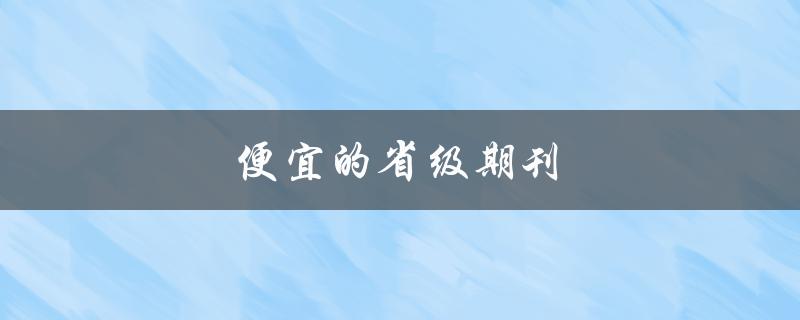 便宜的省级期刊